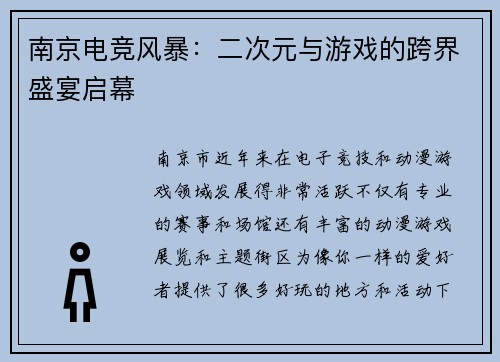 南京电竞风暴：二次元与游戏的跨界盛宴启幕

南京市近年来在电子竞技和动漫游戏领域发展得非常活跃不仅有专业的赛事和场馆还有丰富的动漫游戏展览和主题街区为像你一样的爱好者提供了很多好玩的地方和活动下